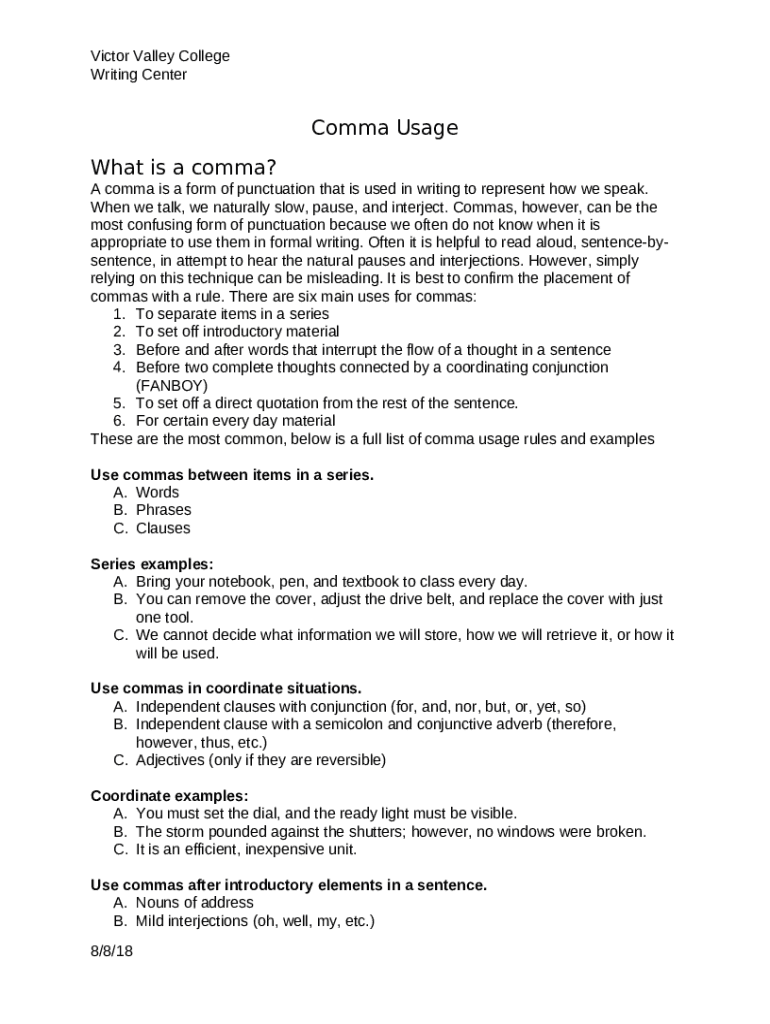 Victor Valley College
Writing Center

Comma Usage

What is a comma?

A comma is a form of punctuation that is used in writing to represent how we speak. When we talk, we naturally slow, pause, and interject. Commas, however, can be the most confusing form of punctuation because we often do not know when it is appropriate to use them in formal writing. Often it is helpful to read aloud, sentence-by-sentence, in attempt to hear the natural pauses and interjections. However, simply relying on this technique can be misleading. It is best to confirm the placement of commas with a rule. There are six main uses for commas:
1. To separate items in a series
2. To set off introductory material
3. Before and after words that interrupt the flow of a thought in a sentence
4. Before two complete thoughts connected by a coordinating conjunction (FANBOY)
5. To set off a direct quotation from the rest of the sentence.
6. For certain every day material
These are the most common, below is a full list of comma usage rules and examples

Use commas between items in a series.
A. Words
B. Phrases
C. Clauses

Series examples:
A. Bring your notebook, pen, and textbook to class every day.
B. You can remove the cover, adjust the drive belt, and replace the cover with just one tool.
C. We cannot decide what information we will store, how we will retrieve it, or how it will be used.

Use commas in coordinate situations.
A. Independent clauses with conjunction (for, and, nor, but, or, yet, so)
B. Independent clause with a semicolon and conjunctive adverb (therefore, however, thus, etc.)
C. Adjectives (only if they are reversible)

Coordinate examples:
A. You must set the dial, and the ready light must be visible.
B. The storm pounded against the shutters; however, no windows were broken.
C. It is an efficient, inexpensive unit.

Use commas after introductory elements in a sentence.
A. Nouns of address
B. Mild interjections (oh, well, my, etc.)

8/8/18